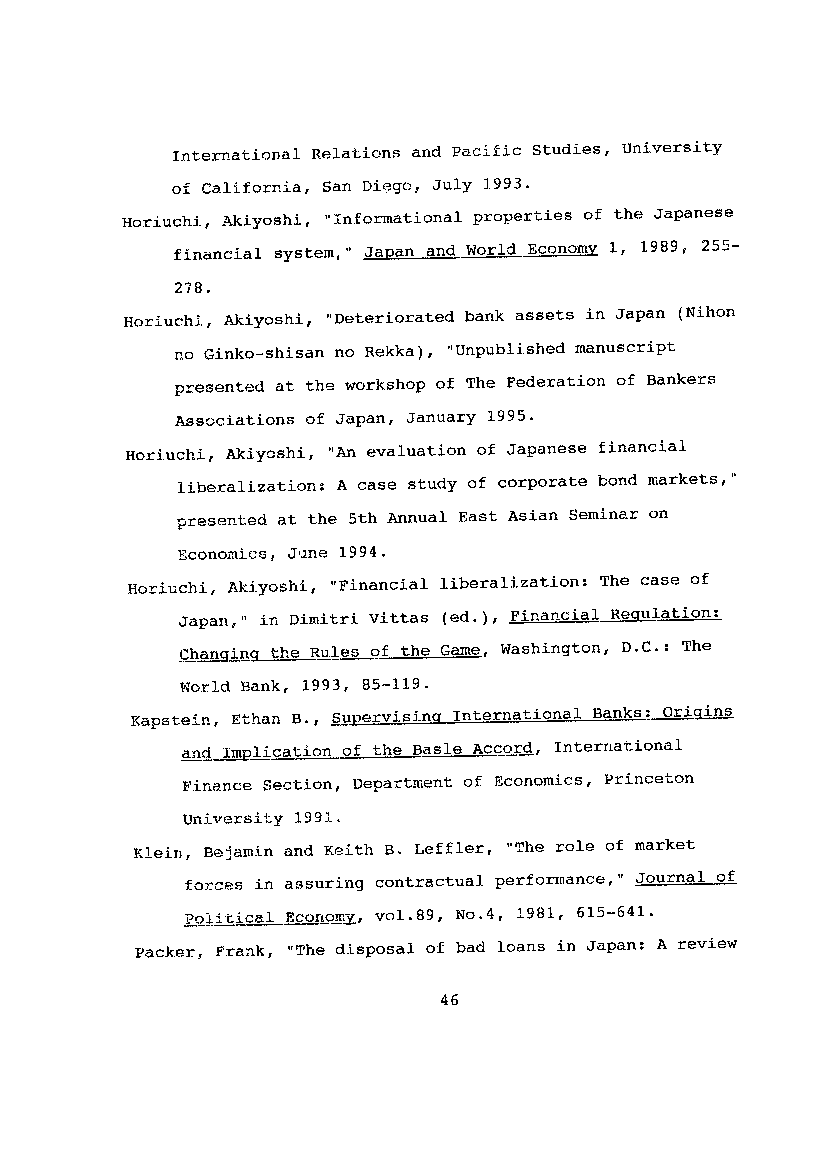 International Relations and Pacific Studies, University of California, San Diego, July 1993.

Horiuchi, Akiyoshi, "Informational properties of the Japanese financial system," Japan and World Economy 1, 1989, 255-278.

Horiuchi, Akiyoshi, "Deteriorated bank assets in Japan (Nihon no Ginko-shisan no Rekka), "Unpublished manuscript presented at the workshop of The Federation of Bankers Associations of Japan, January 1995.

Horiuchi, Akiyoshi, "An evaluation of Japanese financial liberalization: A case study of corporate bond markets," presented at the 5th Annual East Asian Seminar on Economics, June 1994.

Horiuchi, Akiyoshi, "Financial liberalization: The case of Japan," in Dimitri Vittas (ed.), Financial Regulation: Changing the Rules of the Game, Washington, D.C.: The World Bank, 1993, 85-119.

Kapstein, Ethan B., Supervising International Banks: Origins and Implication of the Basle Accord, International Finance Section, Department of Economics, Princeton University 1991.

Klein, Bejamin and Keith B. Leffler, "The role of market forces in assuring contractual performance," Journal of Political Economy, vol.89, No.4, 1981, 615-641.

Packer, Frank, "The disposal of bad loans in Japan: A review

46